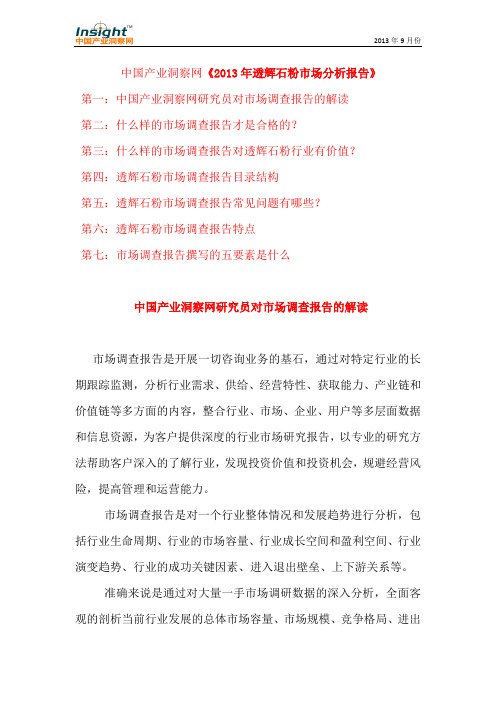 Insight™
中国产业洞察网

2013 年 9 月份

中国产业洞察网《2013 年透辉石粉市场分析报告》

第一：中国产业洞察网研究员对市场调查报告的解读

第二：什么样的市场调查报告才是合格的？

第三：什么样的市场调查报告对透辉石粉行业有价值？

第四：透辉石粉市场调查报告目录结构

第五：透辉石粉市场调查报告常见问题有哪些？

第六：透辉石粉市场调查报告特点

第七：市场调查报告撰写的五要素是什么

中国产业洞察网研究员对市场调查报告的解读

市场调查报告是开展一切咨询业务的基石，通过对特定行业的长期跟踪监测，分析行业需求、供给、经营特性、获取能力、产业链和价值链等多方面的内容，整合行业、市场、企业、用户等多层面数据和信息资源，为客户提供深度的行业市场研究报告，以专业的研究方法帮助客户深入的了解行业，发现投资价值和投资机会，规避经营风险，提高管理和运营能力。

市场调查报告是对一个行业整体情况和发展趋势进行分析，包括行业生命周期、行业的市场容量、行业成长空间和盈利空间、行业演变趋势、行业的成功关键因素、进入退出壁垒、上下游关系等。

准确来说是通过对大量一手市场调研数据的深入分析，全面客观的剖析当前行业发展的总体市场容量、市场规模、竞争格局、进出